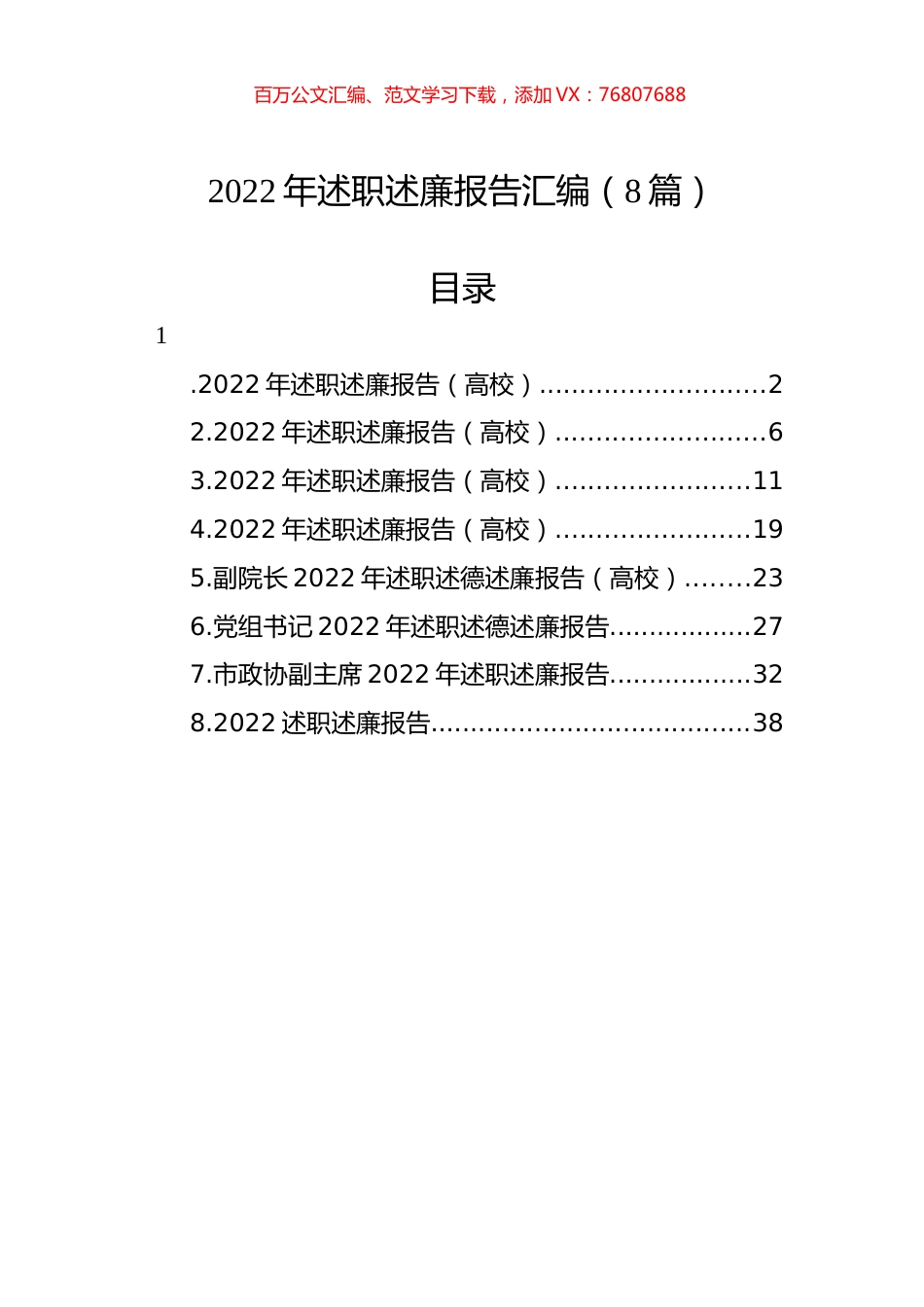 百万公文汇编、范文学习下载，添加 VX：76807688

2022 年述职述廉报告汇编（8 篇）

目录

1

.2022 年述职述廉报告（高校）............................2
2.2022 年述职述廉报告（高校）..........................6
3.2022 年述职述廉报告（高校）........................11
4.2022 年述职述廉报告（高校）........................19
5.副院长 2022 年述职述德述廉报告（高校）........23
6.党组书记 2022 年述职述德述廉报告.................27
7.市政协副主席 2022 年述职述廉报告.................32
8.2022 述职述廉报告.......................................38